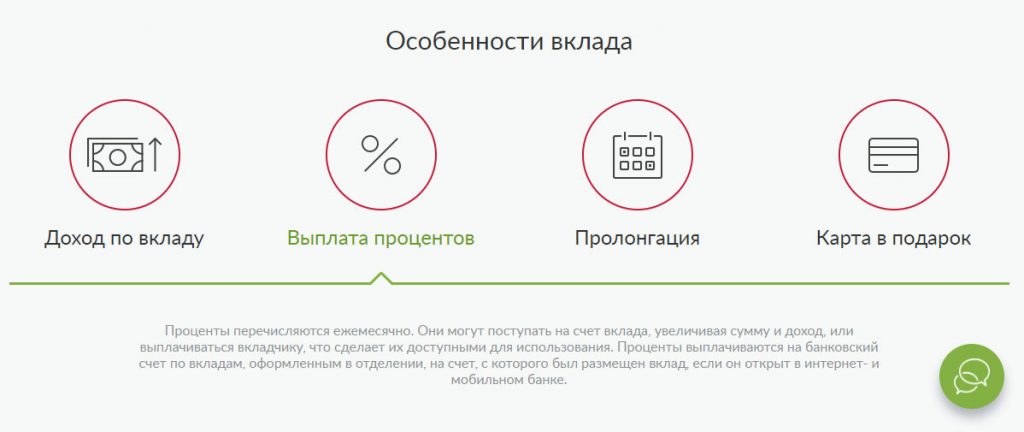 Особенности вклада

%

Доход по вкладу

Выплата процентов

Пролонгация

Карта в подарок

Проценты перечисляются ежемесячно. Они могут поступать на счет вклада, увеличивая сумму и доход, или выплачиваться вкладчику, что сделает их доступными для использования. Проценты выплачиваются на банковский счет по вкладам, оформленным в отделении, на счет, с которого был размещен вклад, если он открыт в интернет- и мобильном банке.